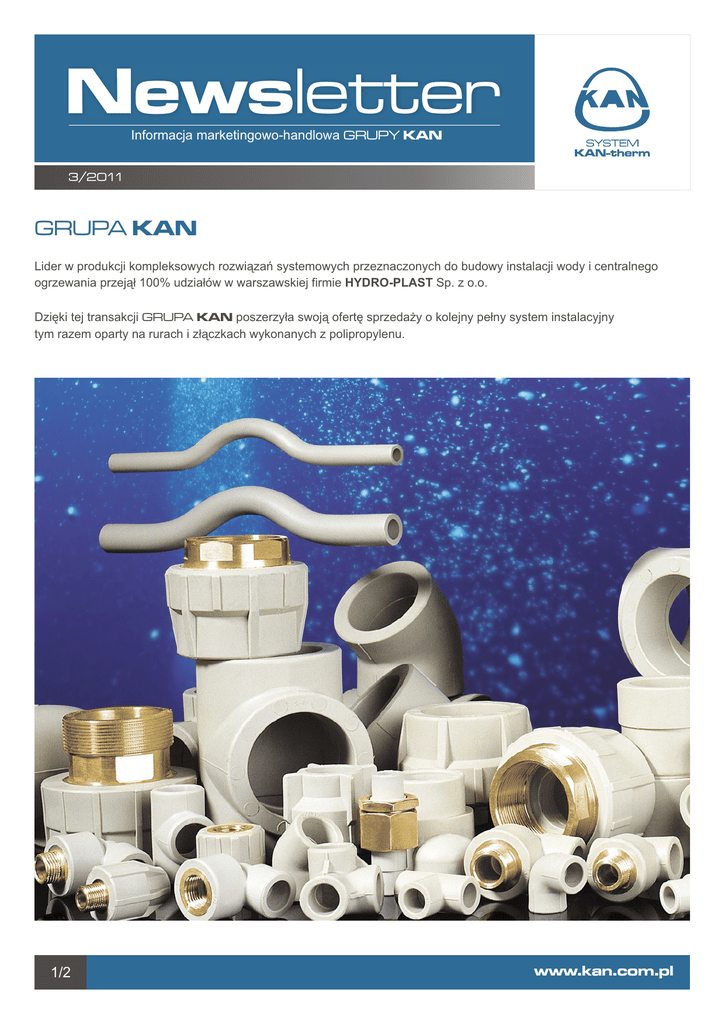 Newsletter

Informacja marketingowo-handlowa GRUPY KAN

KAN

SYSTEM
KAN-therm

3/2011

GRUPA KAN

Lider w produkcji kompleksowych rozwiązań systemowych przeznaczonych do budowy instalacji wody i centralnego ogrzewania przejął 100% udziałów w warszawskiej firmie HYDRO-PLAST Sp. z o.o.

Dzięki tej transakcji GRUPA KAN poszerzyła swoją ofertę sprzedaży o kolejny pełny system instalacyjny tym razem oparty na rurach i złączkach wykonanych z polipropylenu.

1/2

www.kan.com.pl